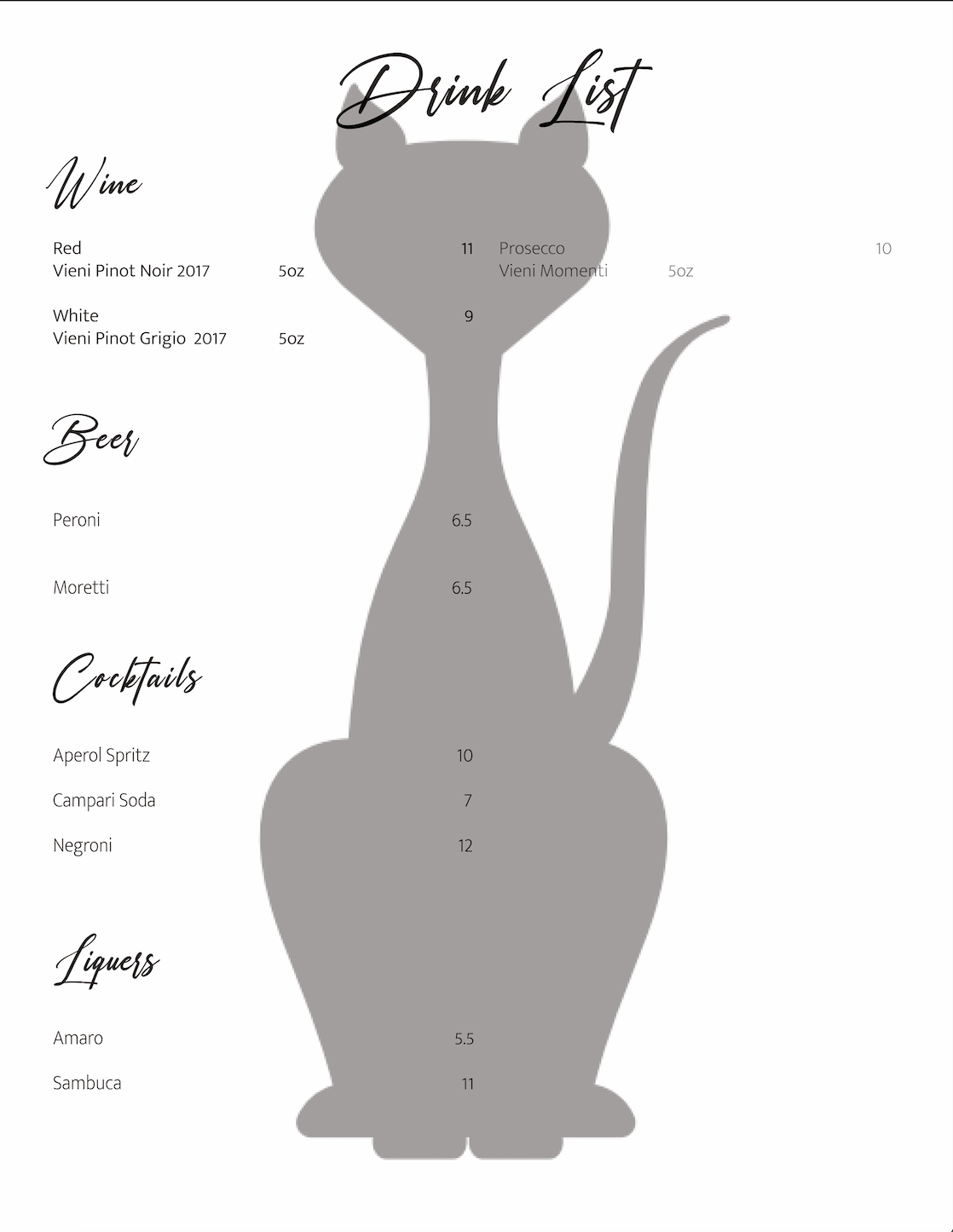 Drink List

Wine

Red 11
Vieni Pinot Noir 2017 5oz

White 9
Vieni Pinot Grigio 2017 5oz

Prosecco 10
Vieni Momenti 5oz

Beer

Peroni 6.5

Moretti 6.5

Cocktails

Aperol Spritz 10

Campari Soda 7

Negroni 12

Liquers

Amaro 5.5

Sambuca 11